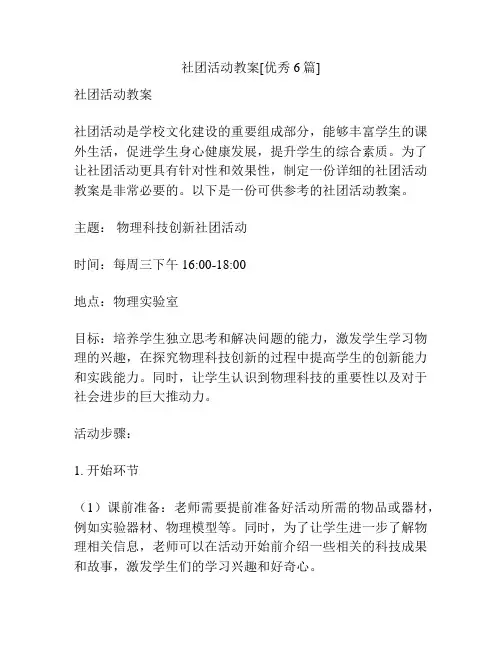 社团活动教案[优秀 6 篇]

社团活动教案

社团活动是学校文化建设的重要组成部分，能够丰富学生的课外生活，促进学生身心健康发展，提升学生的综合素质。为了让社团活动更具有针对性和效果性，制定一份详细的社团活动教案是非常必要的。以下是一份可供参考的社团活动教案。

主题： 物理科技创新社团活动

时间：每周三下午 16:00-18:00

地点：物理实验室

目标：培养学生独立思考和解决问题的能力，激发学生学习物理的兴趣，在探究物理科技创新的过程中提高学生的创新能力和实践能力。同时，让学生认识到物理科技的重要性以及对于社会进步的巨大推动力。

活动步骤：

1. 开始环节

（1）课前准备：老师需要提前准备好活动所需的物品或器材，例如实验器材、物理模型等。同时，为了让学生进一步了解物理相关信息，老师可以在活动开始前介绍一些相关的科技成果和故事，激发学生们的学习兴趣和好奇心。